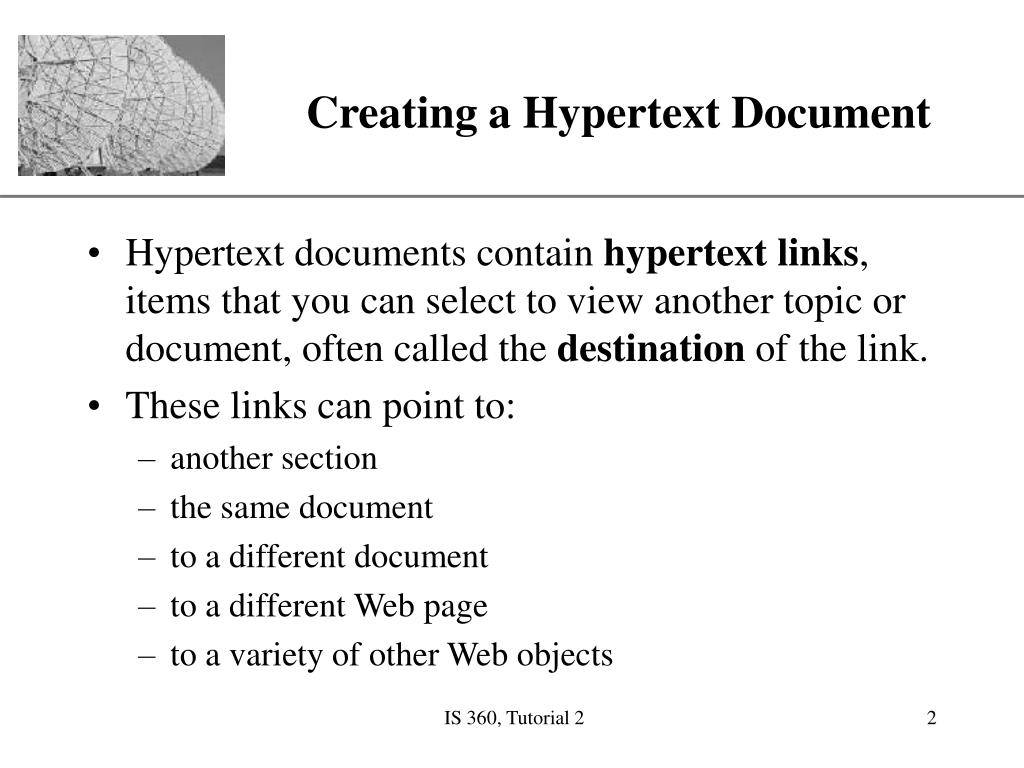 Creating a Hypertext Document

• Hypertext documents contain **hypertext links**, items that you can select to view another topic or document, often called the **destination** of the link.

• These links can point to:
– another section
– the same document
– to a different document
– to a different Web page
– to a variety of other Web objects

IS 360, Tutorial 2

2